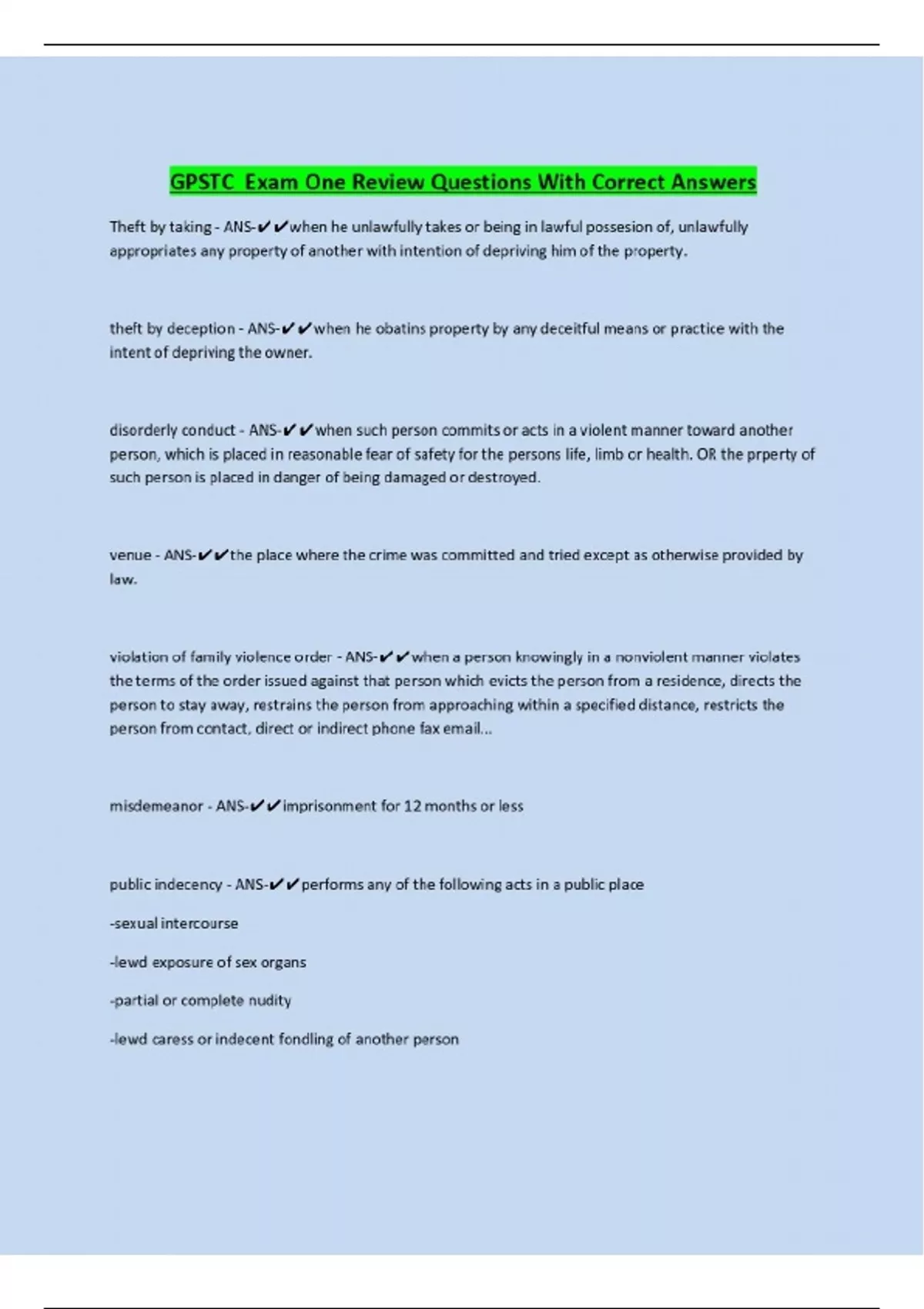 GPSTC Exam One Review Questions With Correct Answers

Theft by taking - ANS-✔✔when he unlawfully takes or being in lawful possesion of, unlawfully appropriates any property of another with intention of depriving him of the property.

theft by deception - ANS-✔✔when he obatins property by any deceitful means or practice with the intent of depriving the owner.

disorderly conduct - ANS-✔✔when such person commits or acts in a violent manner toward another person, which is placed in reasonable fear of safety for the persons life, limb or health. OR the prperty of such person is placed in danger of being damaged or destroyed.

venue - ANS-✔✔the place where the crime was committed and tried except as otherwise provided by law.

violation of family violence order - ANS-✔✔when a person knowingly in a nonviolent manner violates the terms of the order issued against that person which evicts the person from a residence, directs the person to stay away, restrains the person from approaching within a specified distance, restricts the person from contact, direct or indirect phone fax email...

misdemeanor - ANS-✔✔imprisonment for 12 months or less

public indecency - ANS-✔✔performs any of the following acts in a public place

-sexual intercourse

-lewd exposure of sex organs

-partial or complete nudity

-lewd caress or indecent fondling of another person